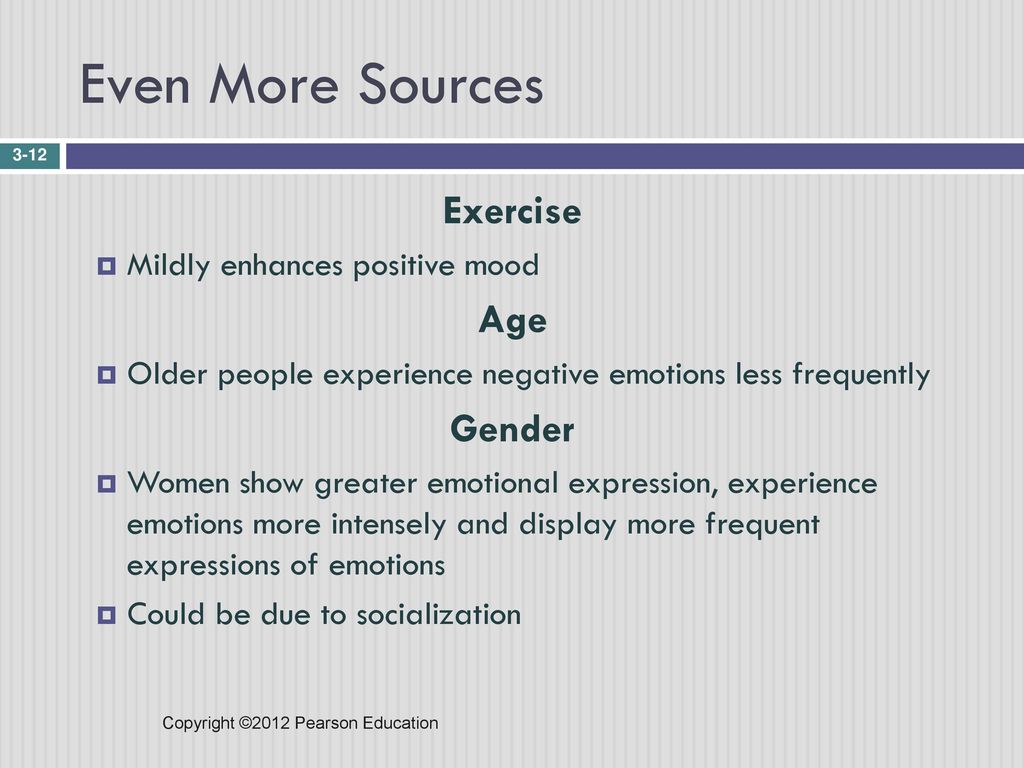 Even More Sources

3-12

Exercise

Mildly enhances positive mood

Age

Older people experience negative emotions less frequently

Gender

Women show greater emotional expression, experience emotions more intensely and display more frequent expressions of emotions

Could be due to socialization

Copyright ©2012 Pearson Education